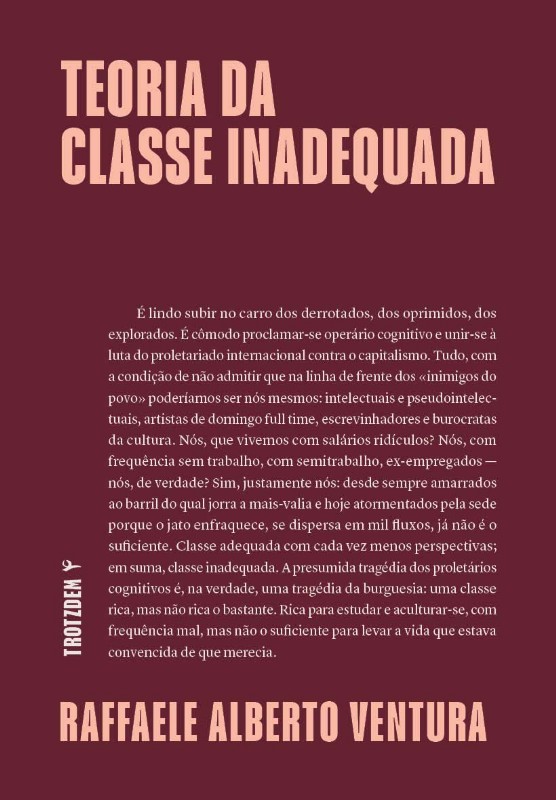 TEORIA DA CLASSE INADEQUADA

É lindo subir no carro dos derrotados, dos oprimidos, dos explorados. É cômodo proclamar-se operário cognitivo e unir-se à luta do proletariado internacional contra o capitalismo. Tudo, com a condição de não admitir que na linha de frente dos «inimigos do povo» poderíamos ser nós mesmos: intelectuais e pseudointelectuais, artistas de domingo full time, escrevinhadores e burocratas da cultura. Nós, que vivemos com salários ridículos? Nós, com frequência sem trabalho, com semitrabalho, ex-empregados — nós, de verdade? Sim, justamente nós: desde sempre amarrados ao barril do qual jorra a mais-valia e hoje atormentados pela sede porque o jato enfraquece, se dispersa em mil fluxos, já não é o suficiente. Classe adequada com cada vez menos perspectivas; em suma, classe inadequada. A presumida tragédia dos proletários cognitivos é, na verdade, uma tragédia da burguesia: uma classe rica, mas não rica o bastante. Rica para estudar e aculturar-se, com frequência mal, mas não o suficiente para levar a vida que estava convencida de que merecia.

TROTZDEM

RAFFAELE ALBERTO VENTURA